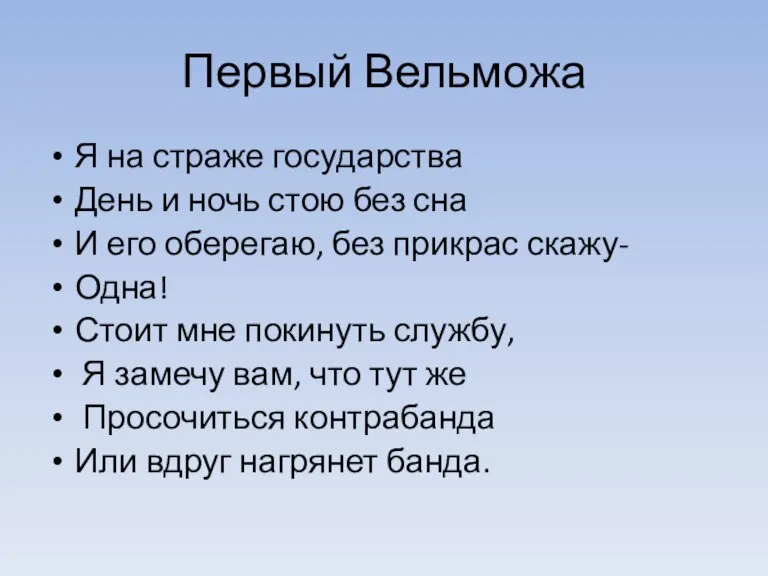 Первый Вельможа

• Я на страже государства
• День и ночь стою без сна
• И его оберегаю, без прикрас скажу-
• Одна!
• Стоит мне покинуть службу,
• Я замечу вам, что тут же
• Просочиться контрабанда
• Или вдруг нагрянет банда.